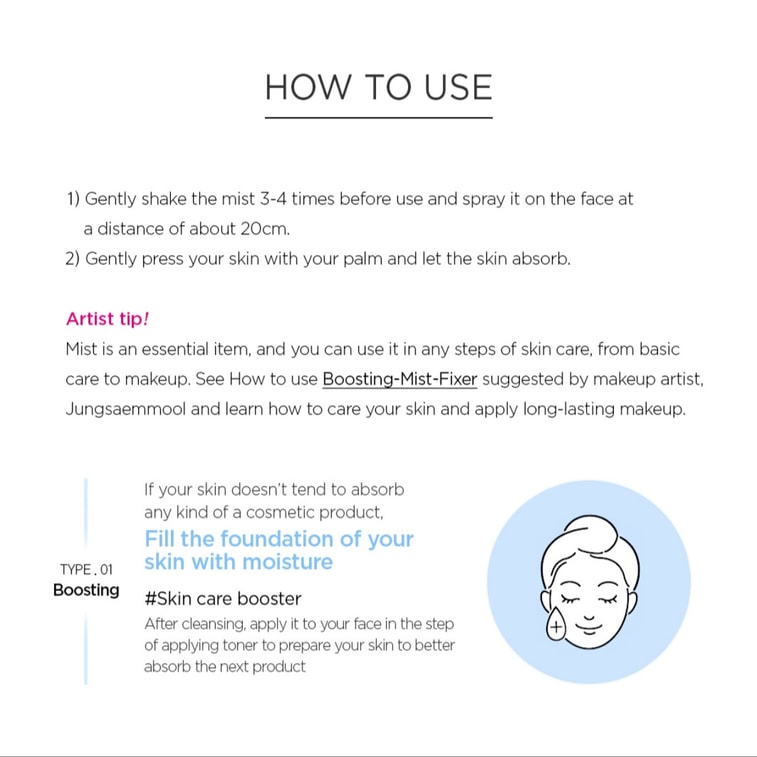 HOW TO USE

1) Gently shake the mist 3-4 times before use and spray it on the face at a distance of about 20cm.
2) Gently press your skin with your palm and let the skin absorb.

Artist tip!
Mist is an essential item, and you can use it in any steps of skin care, from basic care to makeup. See How to use Boosting-Mist-Fixer suggested by makeup artist, Jungsaemmool and learn how to care your skin and apply long-lasting makeup.

TYPE . 01
Boosting

If your skin doesn't tend to absorb any kind of a cosmetic product,
Fill the foundation of your skin with moisture
#Skin care booster
After cleansing, apply it to your face in the step of applying toner to prepare your skin to better absorb the next product